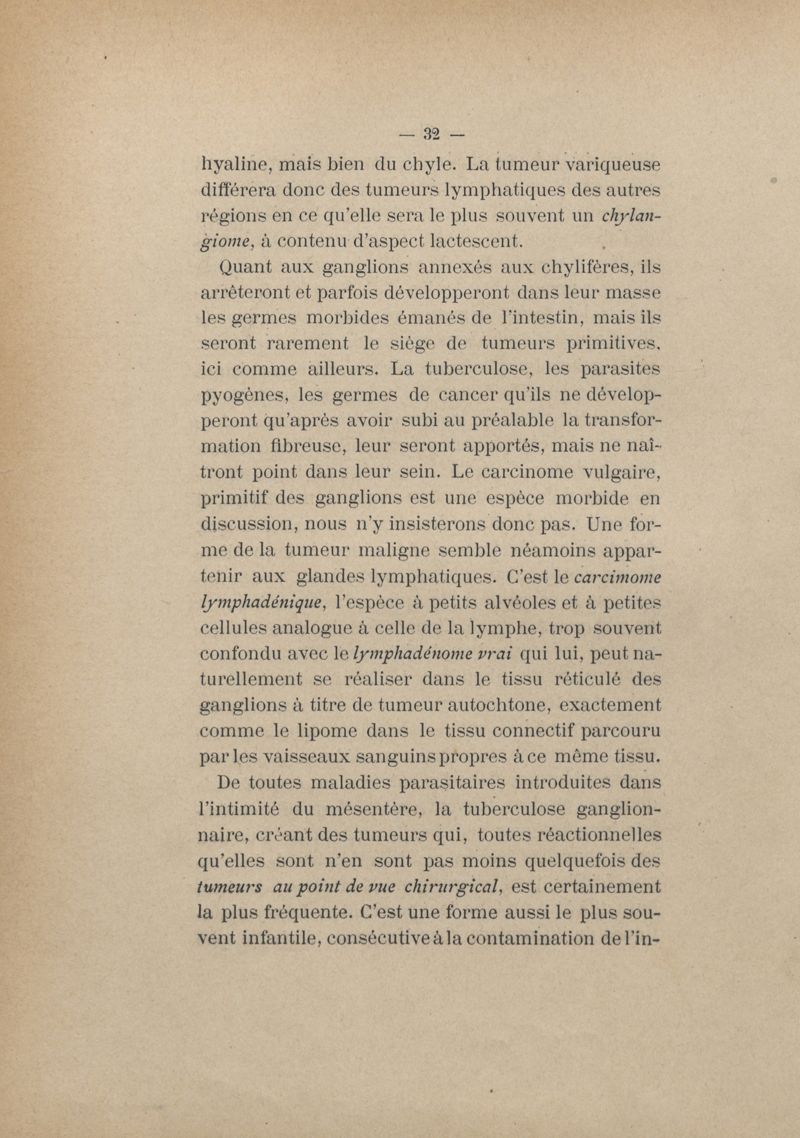 — 32 —

hyaline, mais bien du chyle. La tumeur variqueuse différera donc des tumeurs lymphatiques des autres régions en ce qu'elle sera le plus souvent un chylangiome, à contenu d'aspect lactescent.

Quant aux ganglions annexés aux chylifères, ils arrêteront et parfois développeront dans leur masse les germes morbides émanés de l'intestin, mais ils seront rarement le siège de tumeurs primitives, ici comme ailleurs. La tuberculose, les parasites pyogènes, les germes de cancer qu'ils ne développeront qu'après avoir subi au préalable la transformation fibreuse, leur seront apportés, mais ne naîtront point dans leur sein. Le carcinome vulgaire, primitif des ganglions est une espèce morbide en discussion, nous n'y insisterons donc pas. Une forme de la tumeur maligne semble néamoins appartenir aux glandes lymphatiques. C'est le carcimome lymphadénique, l'espèce à petits alvéoles et à petites cellules analogue à celle de la lymphe, trop souvent confondu avec le lymphadénome vrai qui lui, peut naturellement se réaliser dans le tissu réticulé des ganglions à titre de tumeur autochtone, exactement comme le lipome dans le tissu connectif parcouru par les vaisseaux sanguins propres à ce même tissu.

De toutes maladies parasitaires introduites dans l'intimité du mésentère, la tuberculose ganglionnaire, créant des tumeurs qui, toutes réactionnelles qu'elles sont n'en sont pas moins quelquefois des tumeurs au point de vue chirurgical, est certainement la plus fréquente. C'est une forme aussi le plus souvent infantile, consécutive à la contamination de l'in-